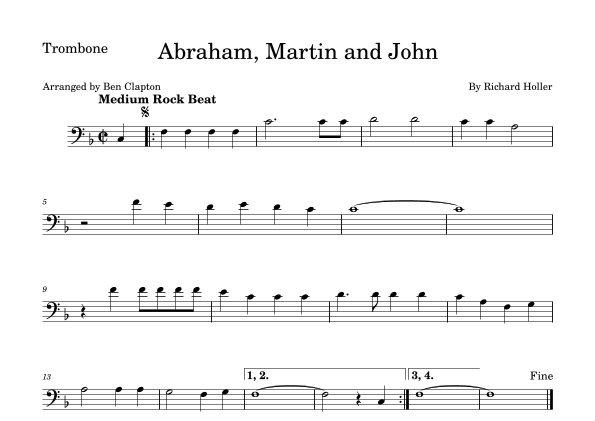 Trombone

Abraham, Martin and John

Arranged by Ben Clapton

By Richard Holler

Medium Rock Beat

5

9

13

1, 2.

3, 4.

Fine